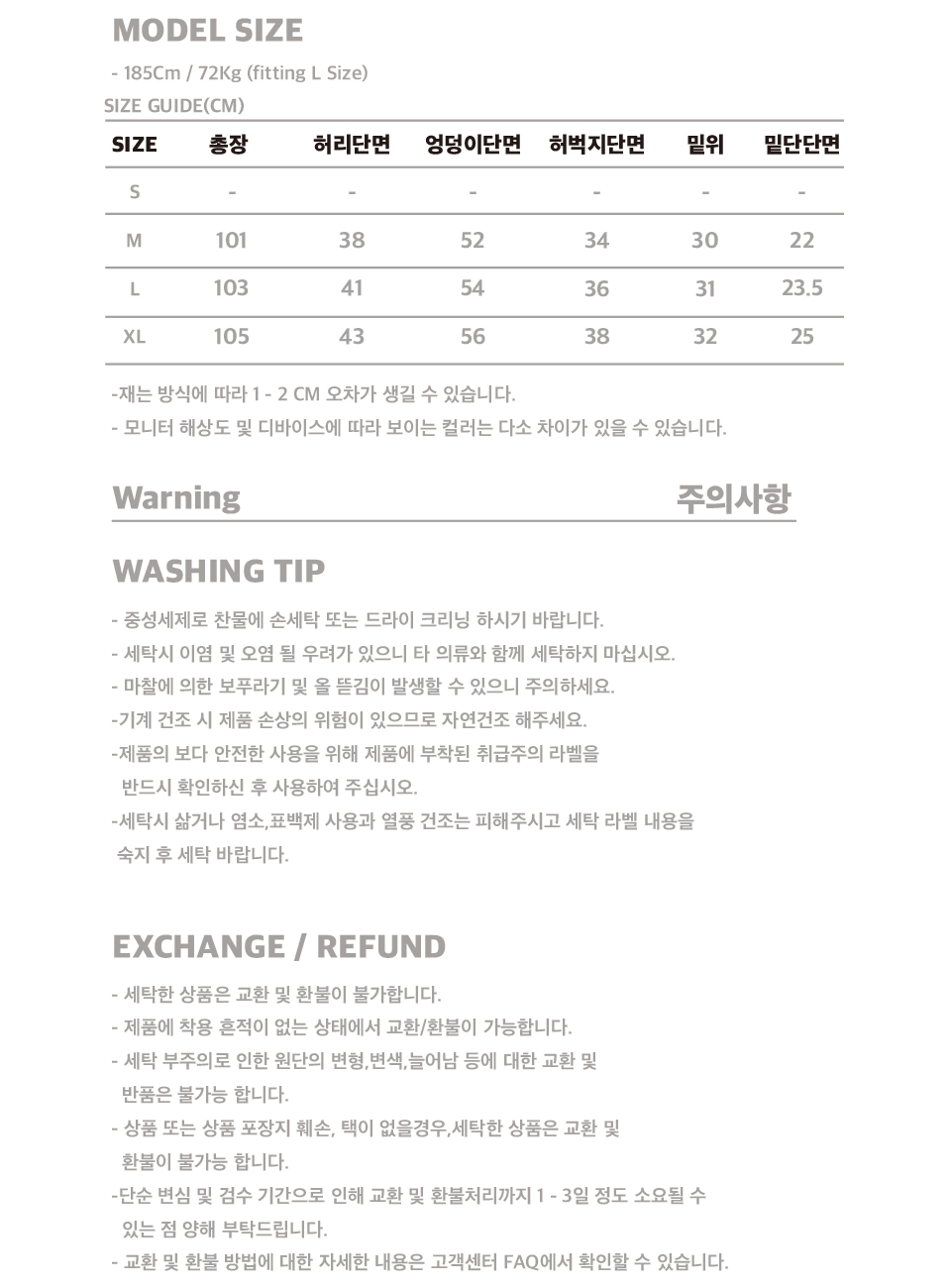 MODEL SIZE

- 185Cm / 72Kg (fitting L Size)

SIZE GUIDE(CM)

| SIZE | 총장 | 허리단면 | 엉덩이단면 | 허벅지단면 | 밑위 | 밑단단면 |
|---|---|---|---|---|---|---|
| S | - | - | - | - | - | - |
| M | 101 | 38 | 52 | 34 | 30 | 22 |
| L | 103 | 41 | 54 | 36 | 31 | 23.5 |
| XL | 105 | 43 | 56 | 38 | 32 | 25 |

-재는 방식에 따라 1 - 2 CM 오차가 생길 수 있습니다.
- 모니터 해상도 및 디바이스에 따라 보이는 컬러는 다소 차이가 있을 수 있습니다.

Warning

주의사항

WASHING TIP

- 중성세제로 찬물에 손세탁 또는 드라이 크리닝 하시기 바랍니다.
- 세탁시 이염 및 오염 될 우려가 있으니 타 의류와 함께 세탁하지 마십시오.
- 마찰에 의한 보푸라기 및 올 뜯김이 발생할 수 있으니 주의하세요.
-기계 건조 시 제품 손상의 위험이 있으므로 자연건조 해주세요.
-제품의 보다 안전한 사용을 위해 제품에 부착된 취급주의 라벨을 반드시 확인하신 후 사용하여 주십시오.
-세탁시 삶거나 염소,표백제 사용과 열풍 건조는 피해주시고 세탁 라벨 내용을 숙지 후 세탁 바랍니다.

EXCHANGE / REFUND

- 세탁한 상품은 교환 및 환불이 불가합니다.
- 제품에 착용 흔적이 없는 상태에서 교환/환불이 가능합니다.
- 세탁 부주의로 인한 원단의 변형,변색,늘어남 등에 대한 교환 및 반품은 불가능 합니다.
- 상품 또는 상품 포장지 훼손, 택이 없을경우,세탁한 상품은 교환 및 환불이 불가능 합니다.
-단순 변심 및 검수 기간으로 인해 교환 및 환불처리까지 1 - 3일 정도 소요될 수 있는 점 양해 부탁드립니다.
- 교환 및 환불 방법에 대한 자세한 내용은 고객센터 FAQ에서 확인할 수 있습니다.